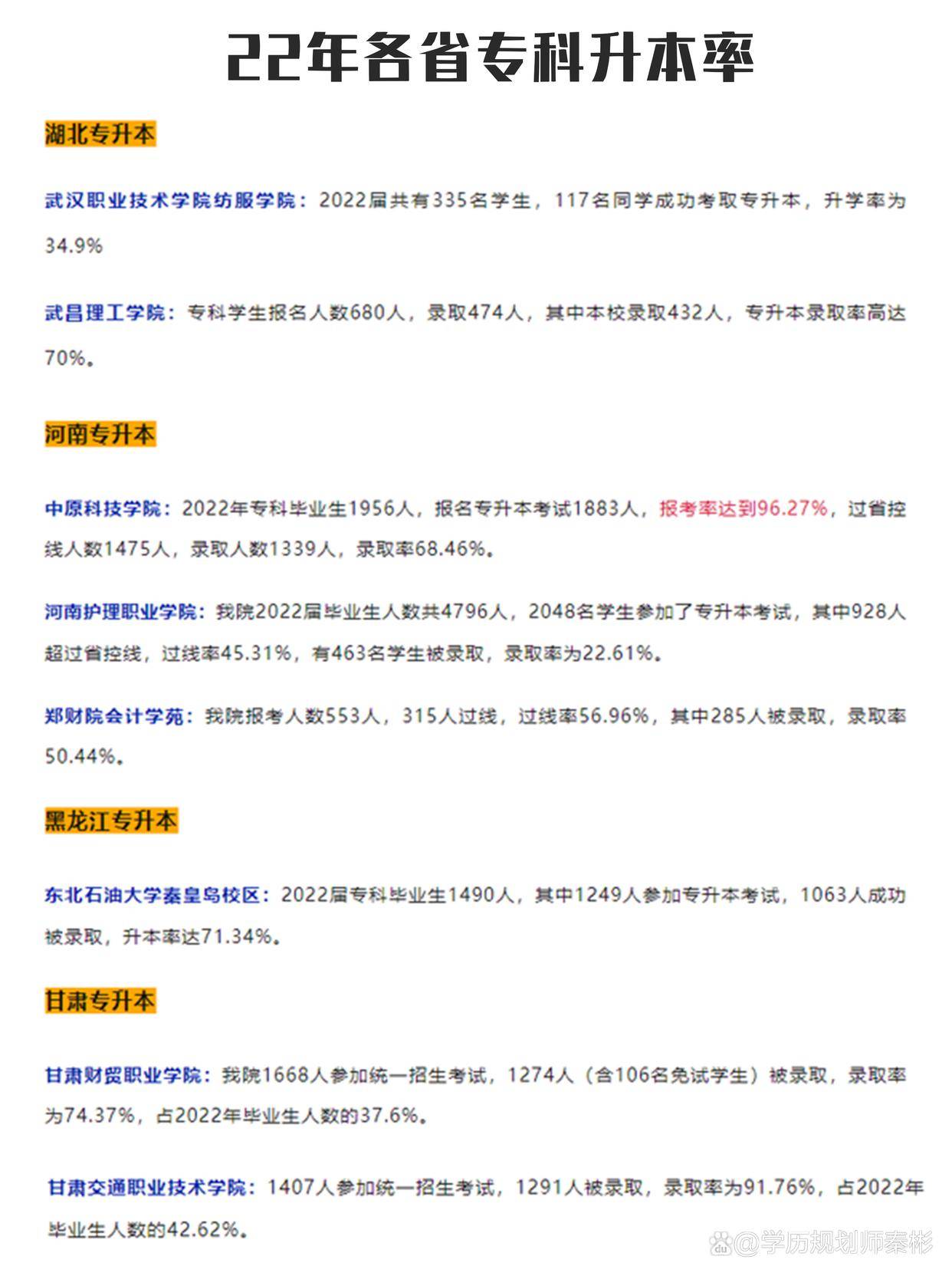 22年各省专科升本率

湖北专升本

武汉职业技术学院纺服学院：2022届共有335名学生，117名同学成功考取专升本，升学率为34.9%

武昌理工学院：专科学生报名人数680人，录取474人，其中本校录取432人，专升本录取率高达70%。

河南专升本

中原科技学院：2022年专科毕业生1956人，报名专升本考试1883人，报考率达到96.27%，过省控线人数1475人，录取人数1339人，录取率68.46%。

河南护理职业学院：我院2022届毕业生人数共4796人，2048名学生参加了专升本考试，其中928人超过省控线，过线率45.31%，有463名学生被录取，录取率为22.61%。

郑财院会计学苑：我院报考人数553人，315人过线，过线率56.96%，其中285人被录取，录取率50.44%。

黑龙江专升本

东北石油大学秦皇岛校区：2022届专科毕业生1490人，其中1249人参加专升本考试，1063人成功被录取，升本率达71.34%。

甘肃专升本

甘肃财贸职业学院：我院1668人参加统一招生考试，1274人（含106名免试学生）被录取，录取率为74.37%，占2022年毕业生人数的37.6%。

甘肃交通职业技术学院：1407人参加统一招生考试，1291人被录取，录取率为91.76%，占2022年毕业生人数的42.62%。

@学历规划师秦彬